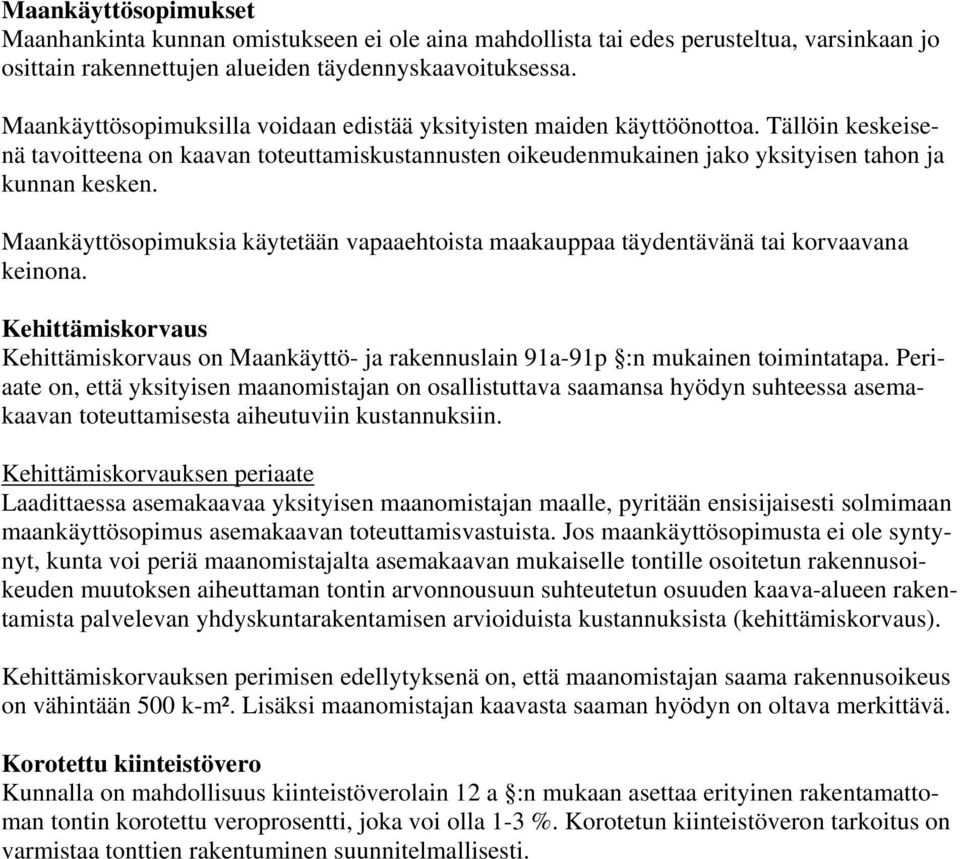 Maankäyttösopimukset
Maanhankinta kunnan omistukseen ei ole aina mahdollista tai edes perusteltua, varsinkaan jo osittain rakennettujen alueiden täydennyskaavoituksessa.

Maankäyttösopimuksilla voidaan edistää yksityisten maiden käyttöönottoa. Tällöin keskeisenä tavoitteena on kaavan toteuttamiskustannusten oikeudenmukainen jako yksityisen tahon ja kunnan kesken.

Maankäyttösopimuksia käytetään vapaaehtoista maakauppaa täydentävänä tai korvaavana keinona.

Kehittämiskorvaus
Kehittämiskorvaus on Maankäyttö- ja rakennuslain 91a-91p §:n mukainen toimintatapa. Periaate on, että yksityisen maanomistajan on osallistuttava saamansa hyödyn suhteessa asemakaavan toteuttamisesta aiheutuviin kustannuksiin.

Kehittämiskorvauksen periaate
Laadittaessa asemakaavaa yksityisen maanomistajan maalle, pyritään ensisijaisesti solmimaan maankäyttösopimus asemakaavan toteuttamisvastuista. Jos maankäyttösopimusta ei ole syntynyt, kunta voi periä maanomistajalta asemakaavan mukaiselle tontille osoitetun rakennusoikeuden muutoksen aiheuttaman tontin arvonnousuun suhteutetun osuuden kaava-alueen rakentamista palvelevan yhdyskuntarakentamisen arvioiduista kustannuksista (kehittämiskorvaus).

Kehittämiskorvauksen perimisen edellytyksenä on, että maanomistajan saama rakennusoikeus on vähintään 500 k-m². Lisäksi maanomistajan kaavasta saaman hyödyn on oltava merkittävä.

Korotettu kiinteistövero
Kunnalla on mahdollisuus kiinteistöverolain 12 a §:n mukaan asettaa erityinen rakentamattoman tontin korotettu veroprosentti, joka voi olla 1-3 %. Korotetun kiinteistöveron tarkoitus on varmistaa tonttien rakentuminen suunnitelmallisesti.